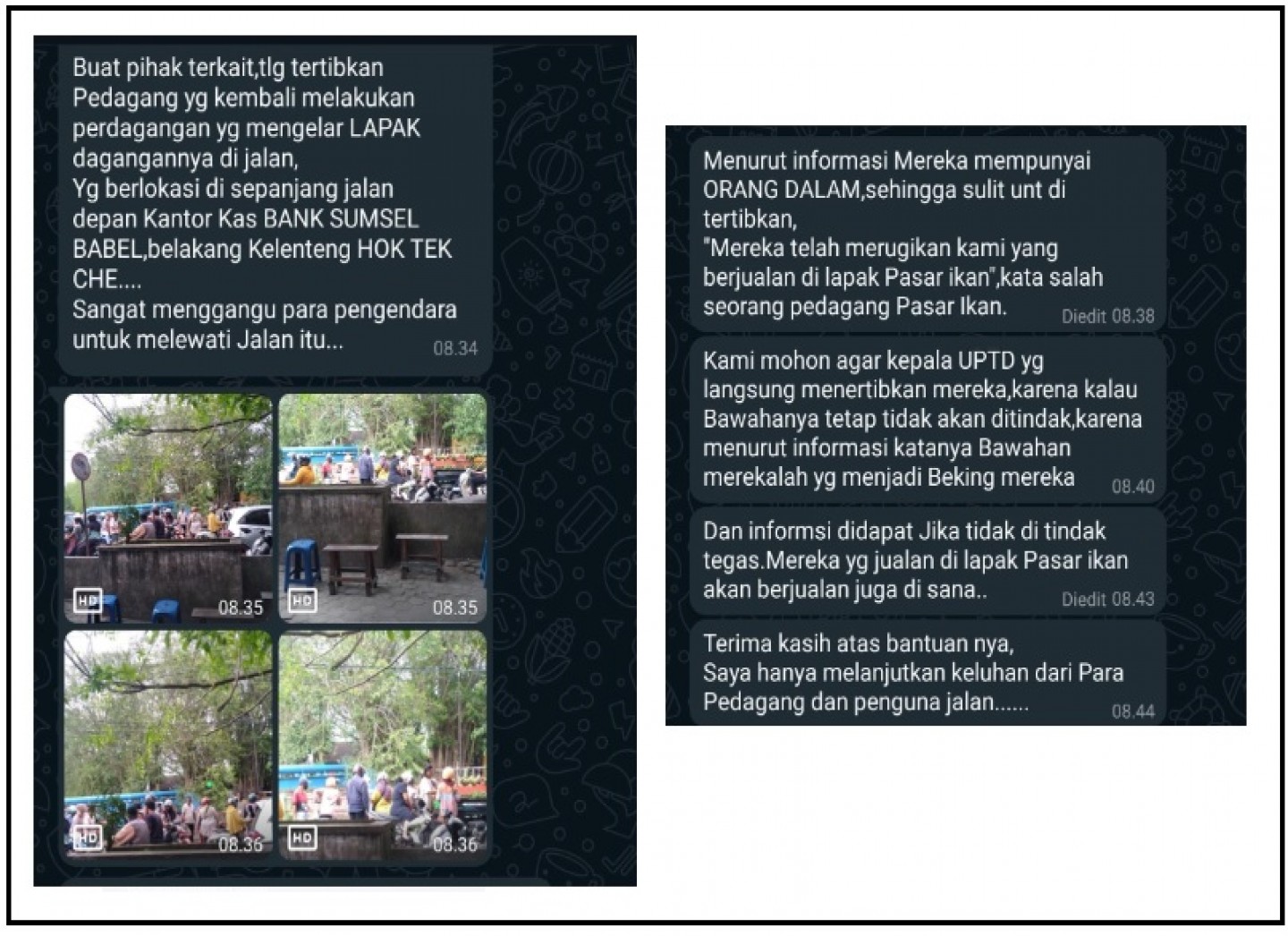 Buat pihak terkait,tlg tertibkan Pedagang yg kembali melakukan perdagangan yg mengelar LAPAK dagangannya di jalan,
Yg berlokasi di sepanjang jalan depan Kantor Kas BANK SUMSEL BABEL,belakang Kelenteng HOK TEK CHE....
Sangat menggangu para pengendara untuk melewati Jalan itu... 08.34

HD 08.35
HD 08.35
HD 08.36
HD 08.36

Menurut informasi Mereka mempunyai ORANG DALAM,sehingga sulit unt di tertibkan,
"Mereka telah merugikan kami yang berjualan di lapak Pasar ikan",kata salah seorang pedagang Pasar Ikan. Diedit 08.38

Kami mohon agar kepala UPTD yg langsung menertibkan mereka,karena kalau Bawahanya tetap tidak akan ditindak,karena menurut informasi katanya Bawahan merekalah yg menjadi Beking mereka 08.40

Dan informsi didapat Jika tidak di tindak tegas.Mereka yg jualan di lapak Pasar ikan akan berjualan juga di sana.. Diedit 08.43

Terima kasih atas bantuan nya,
Saya hanya melanjutkan keluhan dari Para Pedagang dan penguna jalan...... 08.44